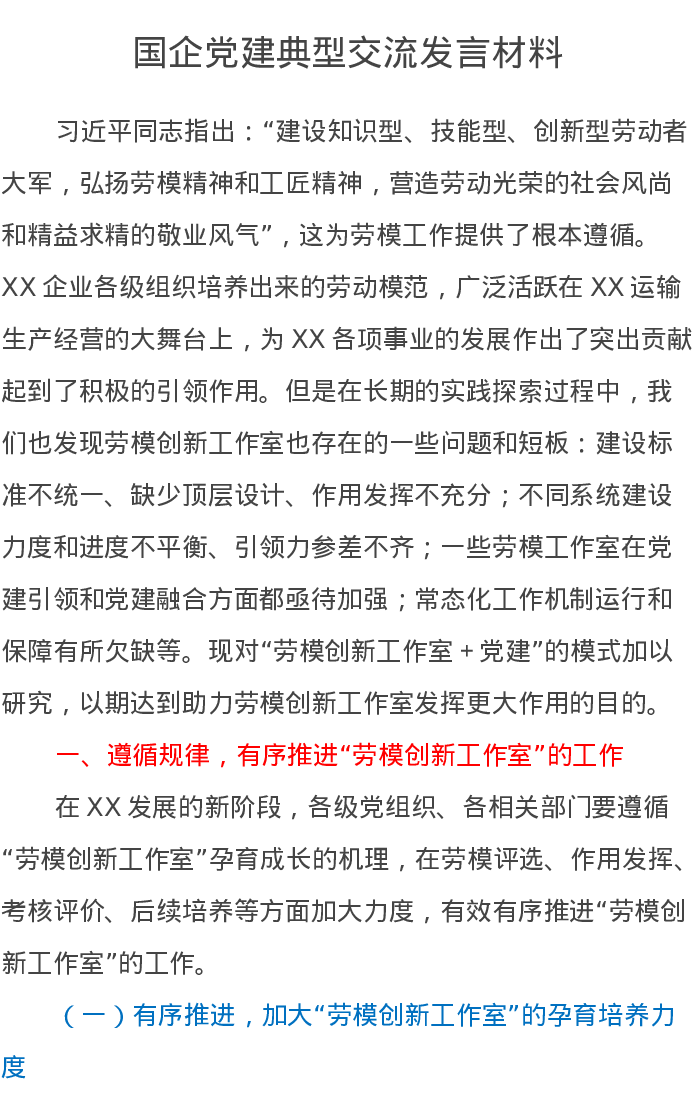 国企党建典型交流发言材料

习近平同志指出：“建设知识型、技能型、创新型劳动者大军，弘扬劳模精神和工匠精神，营造劳动光荣的社会风尚和精益求精的敬业风气”，这为劳模工作提供了根本遵循。XX企业各级组织培养出来的劳动模范，广泛活跃在XX运输生产经营的大舞台上，为XX各项事业的发展作出了突出贡献起到了积极的引领作用。但是在长期的实践探索过程中，我们也发现劳模创新工作室也存在的一些问题和短板：建设标准不统一、缺少顶层设计、作用发挥不充分；不同系统建设力度和进度不平衡、引领力参差不齐；一些劳模工作室在党建引领和党建融合方面都亟待加强；常态化工作机制运行和保障有所欠缺等。现对“劳模创新工作室＋党建”的模式加以研究，以期达到助力劳模创新工作室发挥更大作用的目的。

一、遵循规律，有序推进“劳模创新工作室”的工作

在XX发展的新阶段，各级党组织、各相关部门要遵循“劳模创新工作室”孕育成长的机理，在劳模评选、作用发挥、考核评价、后续培养等方面加大力度，有效有序推进“劳模创新工作室”的工作。

（一）有序推进，加大“劳模创新工作室”的孕育培养力度